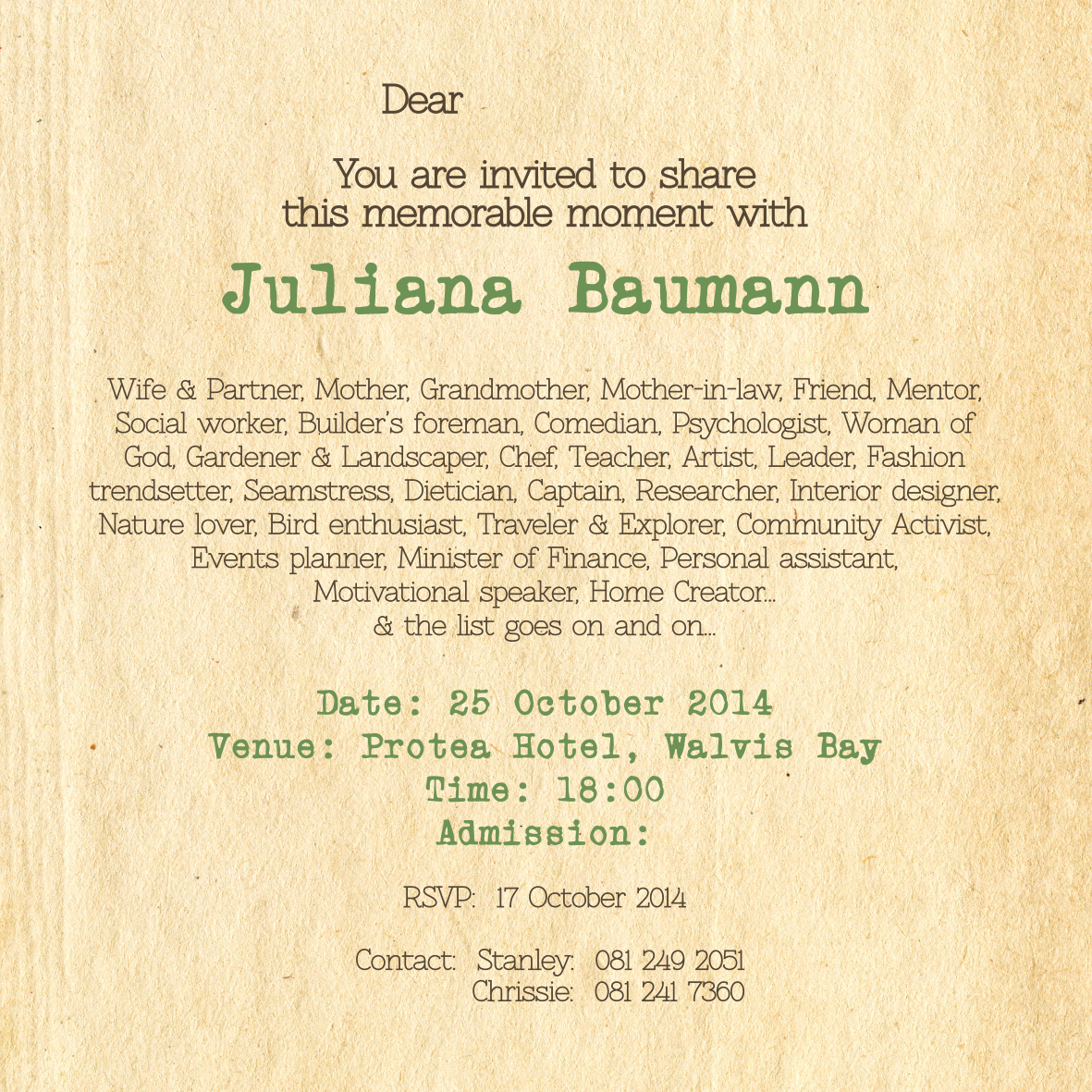 Dear

You are invited to share this memorable moment with

Juliana Baumann

Wife & Partner, Mother, Grandmother, Mother-in-law, Friend, Mentor, Social worker, Builder's foreman, Comedian, Psychologist, Woman of God, Gardener & Landscaper, Chef, Teacher, Artist, Leader, Fashion trendsetter, Seamstress, Dietician, Captain, Researcher, Interior designer, Nature lover, Bird enthusiast, Traveler & Explorer, Community Activist, Events planner, Minister of Finance, Personal assistant, Motivational speaker, Home Creator... & the list goes on and on...

Date: 25 October 2014
Venue: Protea Hotel, Walvis Bay
Time: 18:00
Admission:

RSVP: 17 October 2014

Contact: Stanley: 081 249 2051
Chrissie: 081 241 7360